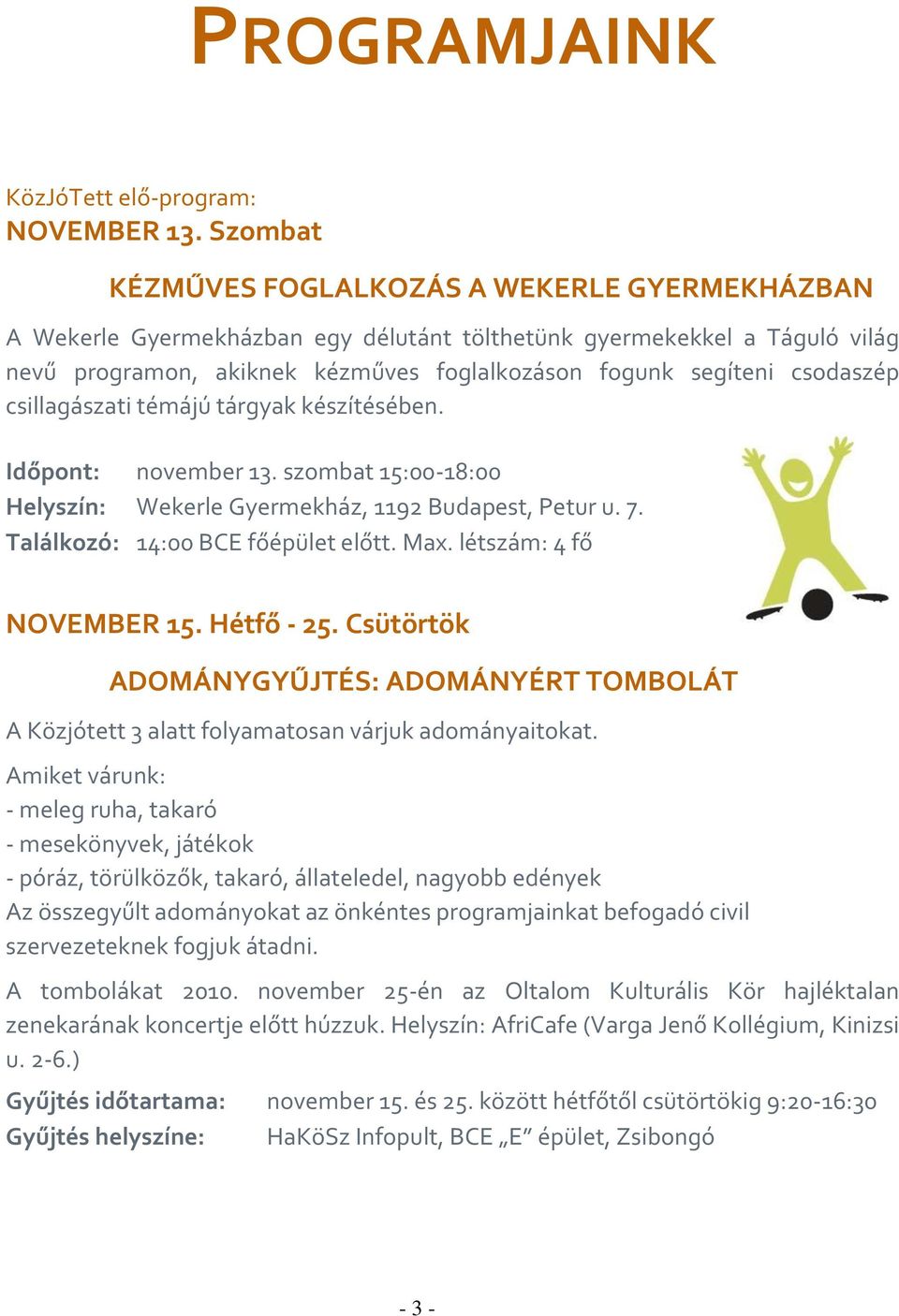 PROGRAMJAINK

KözJóTett elő-program:
NOVEMBER 13. Szombat

KÉZMŰVES FOGLALKOZÁS A WEKERLE GYERMEKHÁZBAN

A Wekerle Gyermekházban egy délutánt tölthetünk gyermekekkel a Táguló világ nevű programon, akiknek kézműves foglalkozáson fogunk segíteni csodaszép csillagászati témájú tárgyak készítésében.

Időpont: november 13. szombat 15:00-18:00
Helyszín: Wekerle Gyermekház, 1192 Budapest, Petur u. 7.
Találkozó: 14:00 BCE főépület előtt. Max. létszám: 4 fő

NOVEMBER 15. Hétfő - 25. Csütörtök

ADOMÁNYGYŰJTÉS: ADOMÁNYÉRT TOMBOLÁT

A Közjótett 3 alatt folyamatosan várjuk adományaitokat.

Amiket várunk:
- meleg ruha, takaró
- mesekönyvek, játékok
- póráz, törülközők, takaró, állateledel, nagyobb edények
Az összegyűlt adományokat az önkéntes programjainkat befogadó civil szervezeteknek fogjuk átadni.

A tombolákat 2010. november 25-én az Oltalom Kulturális Kör hajléktalan zenekarának koncertje előtt húzzuk. Helyszín: AfriCafe (Varga Jenő Kollégium, Kinizsi u. 2-6.)

Gyűjtés időtartama: november 15. és 25. között hétfőtől csütörtökig 9:20-16:30
Gyűjtés helyszíne: HaKöSz Infopult, BCE „E” épület, Zsibongó

- 3 -